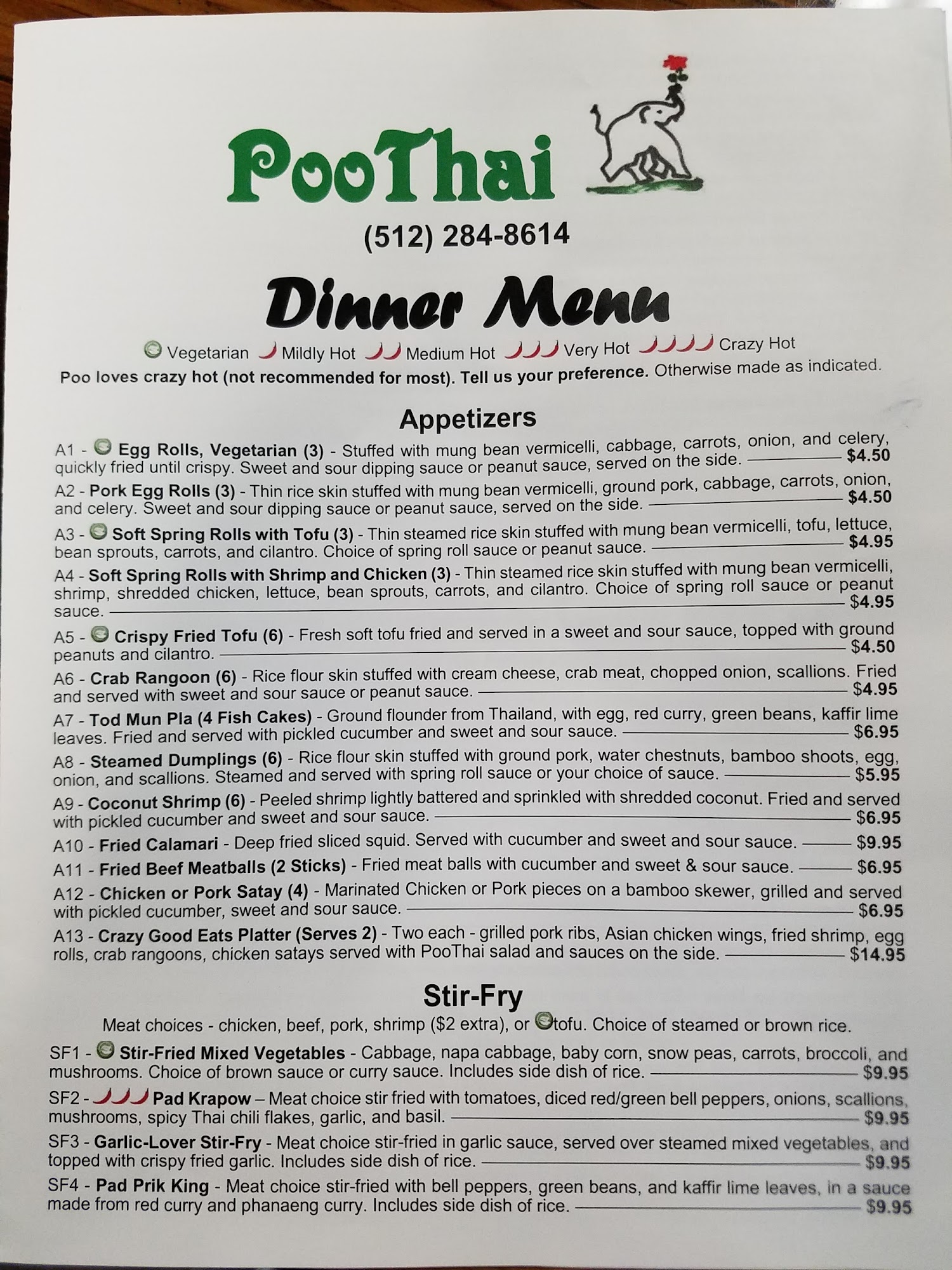 PooThai

(512) 284-8614

Dinner Menu

Vegetarian Mildly Hot Medium Hot Very Hot Crazy Hot
Poo loves crazy hot (not recommended for most). Tell us your preference. Otherwise made as indicated.

Appetizers

A1 - Egg Rolls, Vegetarian (3) - Stuffed with mung bean vermicelli, cabbage, carrots, onion, and celery, quickly fried until crispy. Sweet and sour dipping sauce or peanut sauce, served on the side. $4.50

A2 - Pork Egg Rolls (3) - Thin rice skin stuffed with mung bean vermicelli, ground pork, cabbage, carrots, onion, and celery. Sweet and sour dipping sauce or peanut sauce, served on the side. $4.50

A3 - Soft Spring Rolls with Tofu (3) - Thin steamed rice skin stuffed with mung bean vermicelli, tofu, lettuce, bean sprouts, carrots, and cilantro. Choice of spring roll sauce or peanut sauce. $4.95

A4 - Soft Spring Rolls with Shrimp and Chicken (3) - Thin steamed rice skin stuffed with mung bean vermicelli, shrimp, shredded chicken, lettuce, bean sprouts, carrots, and cilantro. Choice of spring roll sauce or peanut sauce. $4.95

A5 - Crispy Fried Tofu (6) - Fresh soft tofu fried and served in a sweet and sour sauce, topped with ground peanuts and cilantro. $4.50

A6 - Crab Rangoon (6) - Rice flour skin stuffed with cream cheese, crab meat, chopped onion, scallions. Fried and served with sweet and sour sauce or peanut sauce. $4.95

A7 - Tod Mun Pla (4 Fish Cakes) - Ground flounder from Thailand, with egg, red curry, green beans, kaffir lime leaves. Fried and served with pickled cucumber and sweet and sour sauce. $6.95

A8 - Steamed Dumplings (6) - Rice flour skin stuffed with ground pork, water chestnuts, bamboo shoots, egg, onion, and scallions. Steamed and served with spring roll sauce or your choice of sauce. $5.95

A9 - Coconut Shrimp (6) - Peeled shrimp lightly battered and sprinkled with shredded coconut. Fried and served with pickled cucumber and sweet and sour sauce. $6.95

A10 - Fried Calamari - Deep fried sliced squid. Served with cucumber and sweet and sour sauce. $9.95

A11 - Fried Beef Meatballs (2 Sticks) - Fried meat balls with cucumber and sweet & sour sauce. $6.95

A12 - Chicken or Pork Satay (4) - Marinated Chicken or Pork pieces on a bamboo skewer, grilled and served with pickled cucumber, sweet and sour sauce. $6.95

A13 - Crazy Good Eats Platter (Serves 2) - Two each - grilled pork ribs, Asian chicken wings, fried shrimp, egg rolls, crab rangoons, chicken satays served with PooThai salad and sauces on the side. $14.95

Stir-Fry

Meat choices - chicken, beef, pork, shrimp ($2 extra), or tofu. Choice of steamed or brown rice.

SF1 - Stir-Fried Mixed Vegetables - Cabbage, napa cabbage, baby corn, snow peas, carrots, broccoli, and mushrooms. Choice of brown sauce or curry sauce. Includes side dish of rice. $9.95

SF2 - Pad Krapow – Meat choice stir fried with tomatoes, diced red/green bell peppers, onions, scallions, mushrooms, spicy Thai chili flakes, garlic, and basil. $9.95

SF3 - Garlic-Lover Stir-Fry - Meat choice stir-fried in garlic sauce, served over steamed mixed vegetables, and topped with crispy fried garlic. Includes side dish of rice. $9.95

SF4 - Pad Prik King - Meat choice stir-fried with bell peppers, green beans, and kaffir lime leaves, in a sauce made from red curry and phanaeng curry. Includes side dish of rice. $9.95